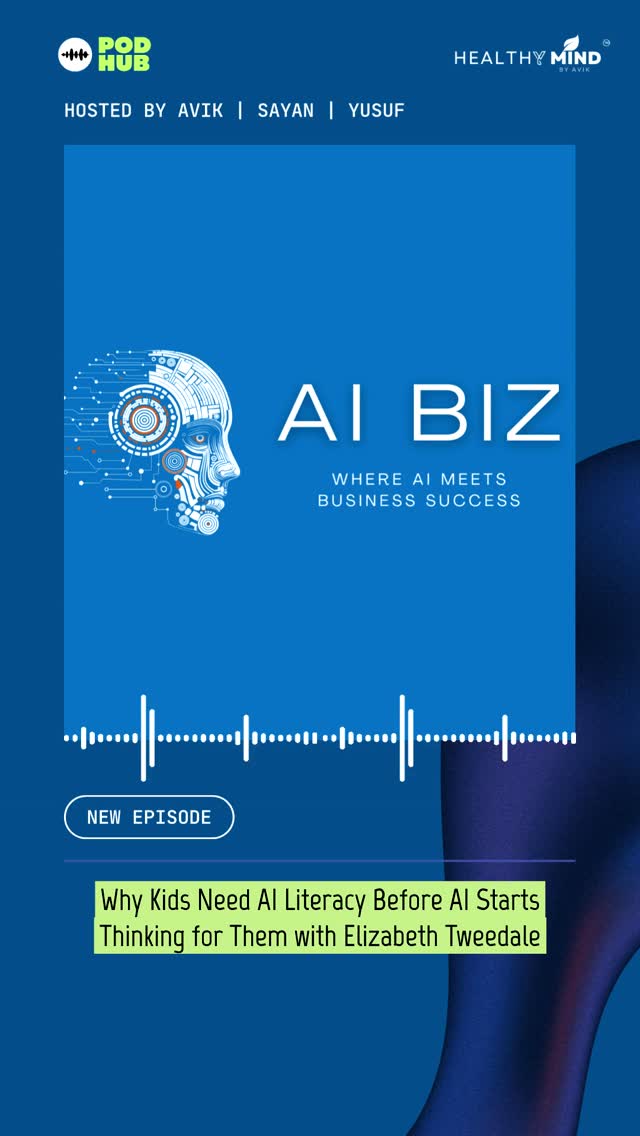 POD HUB

HEALTHY MIND BY AVIK

HOSTED BY AVIK | SAYAN | YUSUF

AI BIZ

WHERE AI MEETS BUSINESS SUCCESS

NEW EPISODE

Why Kids Need AI Literacy Before AI Starts Thinking for Them with Elizabeth Tweedale